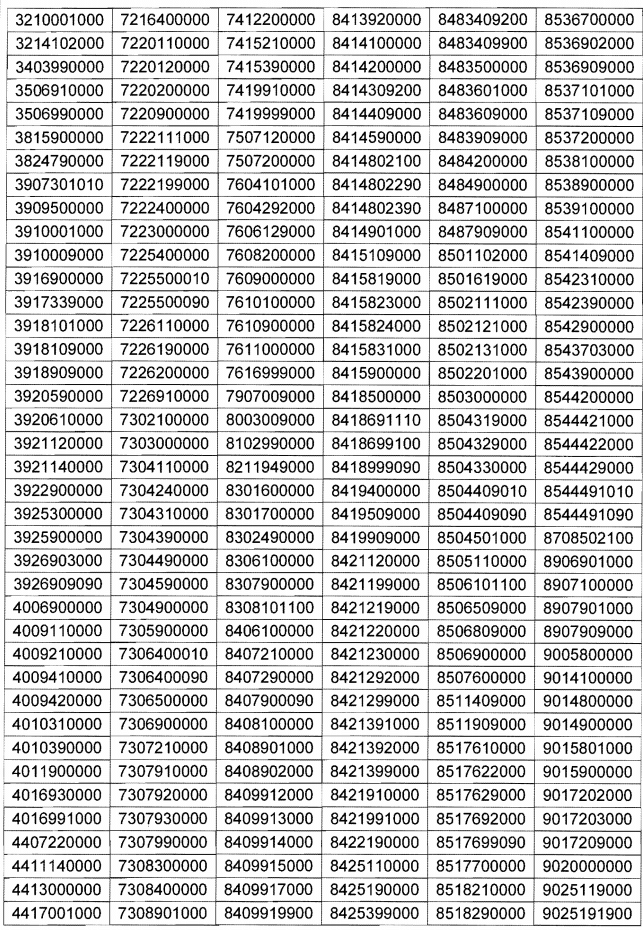 | 3210001000 | 7216400000 | 7412200000 | 8413920000 | 8483409200 | 8536700000 |
|---|---|---|---|---|---|
| 3214102000 | 7220110000 | 7415210000 | 8414100000 | 8483409900 | 8536902000 |
| 3403990000 | 7220120000 | 7415390000 | 8414200000 | 8483500000 | 8536909000 |
| 3506910000 | 7220200000 | 7419910000 | 8414309200 | 8483601000 | 8537101000 |
| 3506990000 | 7220900000 | 7419999000 | 8414409000 | 8483609000 | 8537109000 |
| 3815900000 | 7222111000 | 7507120000 | 8414590000 | 8483909000 | 8537200000 |
| 3824790000 | 7222119000 | 7507200000 | 8414802100 | 8484200000 | 8538100000 |
| 3907301010 | 7222199000 | 7604101000 | 8414802290 | 8484900000 | 8538900000 |
| 3909500000 | 7222400000 | 7604292000 | 8414802390 | 8487100000 | 8539100000 |
| 3910001000 | 7223000000 | 7606129000 | 8414901000 | 8487909000 | 8541100000 |
| 3910009000 | 7225400000 | 7608200000 | 8415109000 | 8501102000 | 8541409000 |
| 3916900000 | 7225500010 | 7609000000 | 8415819000 | 8501619000 | 8542310000 |
| 3917339000 | 7225500090 | 7610100000 | 8415823000 | 8502111000 | 8542390000 |
| 3918101000 | 7226110000 | 7610900000 | 8415824000 | 8502121000 | 8542900000 |
| 3918109000 | 7226190000 | 7611000000 | 8415831000 | 8502131000 | 8543703000 |
| 3918909000 | 7226200000 | 7616999000 | 8415900000 | 8502201000 | 8543900000 |
| 3920590000 | 7226910000 | 7907009000 | 8418500000 | 8503000000 | 8544200000 |
| 3920610000 | 7302100000 | 8003009000 | 8418691110 | 8504319000 | 8544421000 |
| 3921120000 | 7303000000 | 8102990000 | 8418699100 | 8504329000 | 8544422000 |
| 3921140000 | 7304110000 | 8211949000 | 8418999090 | 8504330000 | 8544429000 |
| 3922900000 | 7304240000 | 8301600000 | 8419400000 | 8504409010 | 8544491010 |
| 3925300000 | 7304310000 | 8301700000 | 8419509000 | 8504409090 | 8544491090 |
| 3925900000 | 7304390000 | 8302490000 | 8419909000 | 8504501000 | 8708502100 |
| 3926903000 | 7304490000 | 8306100000 | 8421120000 | 8505110000 | 8906901000 |
| 3926909090 | 7304590000 | 8307900000 | 8421199000 | 8506101100 | 8907100000 |
| 4006900000 | 7304900000 | 8308101100 | 8421219000 | 8506509000 | 8907901000 |
| 4009110000 | 7305900000 | 8406100000 | 8421220000 | 8506809000 | 8907909000 |
| 4009210000 | 7306400010 | 8407210000 | 8421230000 | 8506900000 | 9005800000 |
| 4009410000 | 7306400090 | 8407290000 | 8421292000 | 8507600000 | 9014100000 |
| 4009420000 | 7306500000 | 8407900090 | 8421299000 | 8511409000 | 9014800000 |
| 4010310000 | 7306900000 | 8408100000 | 8421391000 | 8511909000 | 9014900000 |
| 4010390000 | 7307210000 | 8408901000 | 8421392000 | 8517610000 | 9015801000 |
| 4011900000 | 7307910000 | 8408902000 | 8421399000 | 8517622000 | 9015900000 |
| 4016930000 | 7307920000 | 8409912000 | 8421910000 | 8517629000 | 9017202000 |
| 4016991000 | 7307930000 | 8409913000 | 8421991000 | 8517692000 | 9017203000 |
| 4407220000 | 7307990000 | 8409914000 | 8422190000 | 8517699090 | 9017209000 |
| 4411140000 | 7308300000 | 8409915000 | 8425110000 | 8517700000 | 9020000000 |
| 4413000000 | 7308400000 | 8409917000 | 8425190000 | 8518210000 | 9025119000 |
| 4417001000 | 7308901000 | 8409919900 | 8425399000 | 8518290000 | 9025191900 |